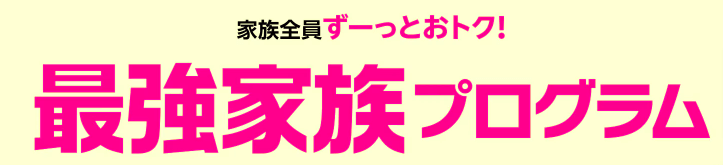 家族全員ずーっとおトク!

最強家族プログラム